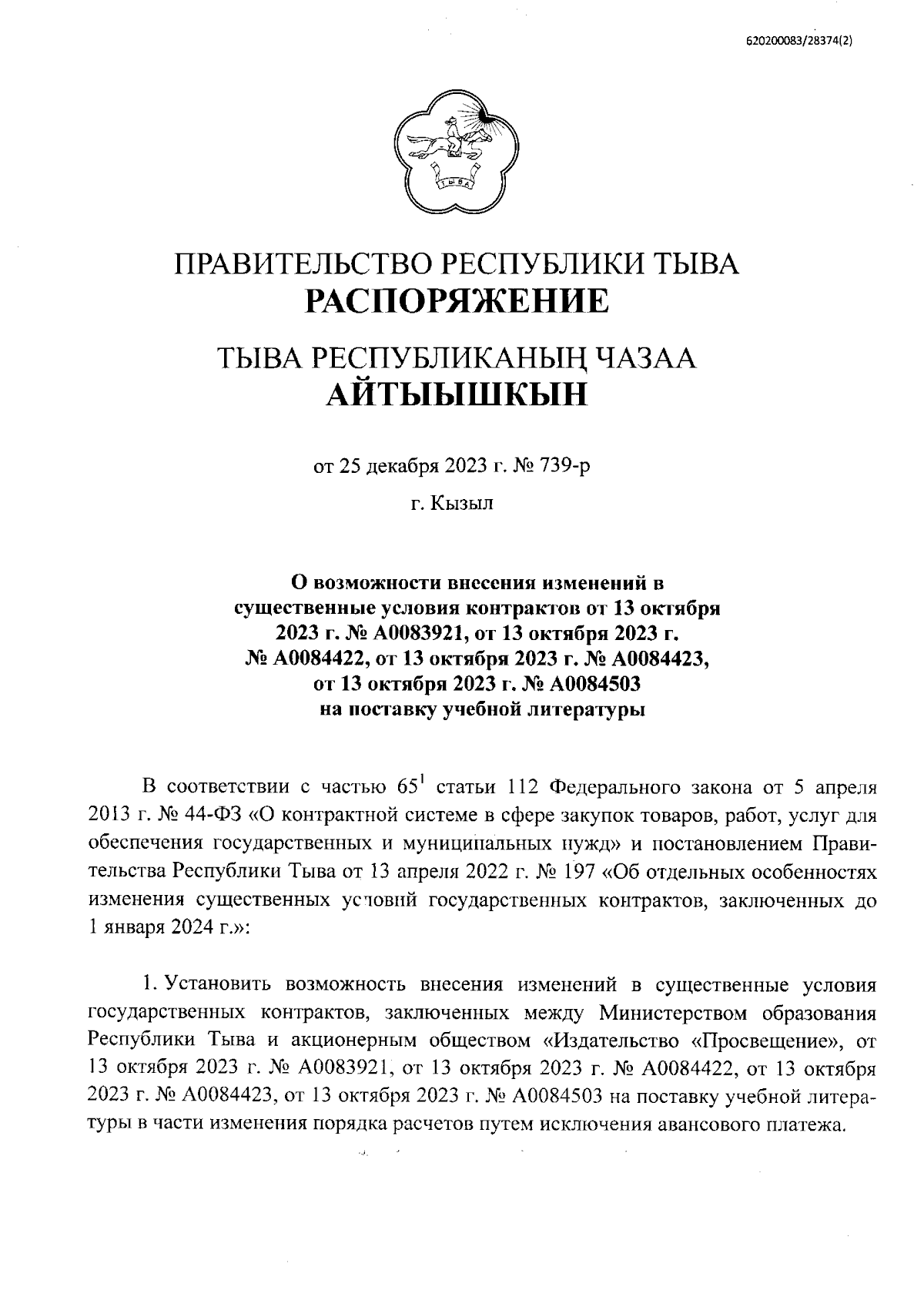 620200083/28374(2)

ТЫВА

ПРАВИТЕЛЬСТВО РЕСПУБЛИКИ ТЫВА
РАСПОРЯЖЕНИЕ

ТЫВА РЕСПУБЛИКАНЫҢ ЧАЗАА
АЙТЫЫШКЫН

от 25 декабря 2023 г. № 739-р

г. Кызыл

О возможности внесения изменений в существенные условия контрактов от 13 октября 2023 г. № А0083921, от 13 октября 2023 г. № А0084422, от 13 октября 2023 г. № А0084423, от 13 октября 2023 г. № А0084503 на поставку учебной литературы

В соответствии с частью $65^1$ статьи 112 Федерального закона от 5 апреля 2013 г. № 44-ФЗ «О контрактной системе в сфере закупок товаров, работ, услуг для обеспечения государственных и муниципальных нужд» и постановлением Правительства Республики Тыва от 13 апреля 2022 г. № 197 «Об отдельных особенностях изменения существенных условий государственных контрактов, заключенных до 1 января 2024 г.»:

1. Установить возможность внесения изменений в существенные условия государственных контрактов, заключенных между Министерством образования Республики Тыва и акционерным обществом «Издательство «Просвещение», от 13 октября 2023 г. № А0083921, от 13 октября 2023 г. № А0084422, от 13 октября 2023 г. № А0084423, от 13 октября 2023 г. № А0084503 на поставку учебной литературы в части изменения порядка расчетов путем исключения авансового платежа.